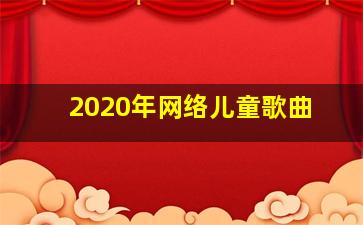 2020年网络儿童歌曲